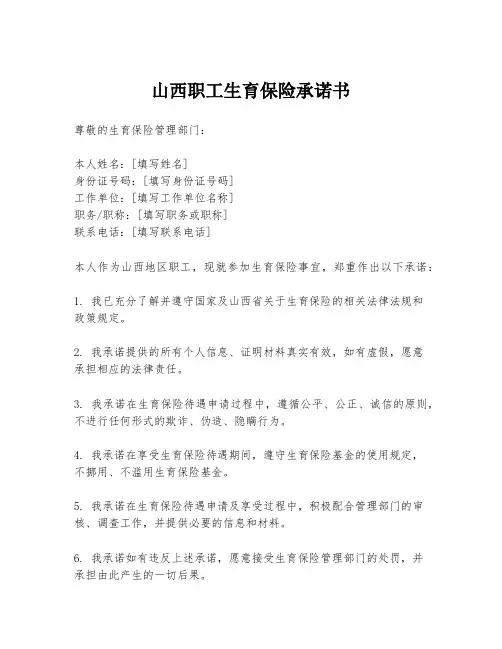 山西职工生育保险承诺书

尊敬的生育保险管理部门：

本人姓名：[填写姓名]
身份证号码：[填写身份证号码]
工作单位：[填写工作单位名称]
职务/职称：[填写职务或职称]
联系电话：[填写联系电话]

本人作为山西地区职工，现就参加生育保险事宜，郑重作出以下承诺：

1. 我已充分了解并遵守国家及山西省关于生育保险的相关法律法规和政策规定。

2. 我承诺提供的所有个人信息、证明材料真实有效，如有虚假，愿意承担相应的法律责任。

3. 我承诺在生育保险待遇申请过程中，遵循公平、公正、诚信的原则，不进行任何形式的欺诈、伪造、隐瞒行为。

4. 我承诺在享受生育保险待遇期间，遵守生育保险基金的使用规定，不挪用、不滥用生育保险基金。

5. 我承诺在生育保险待遇申请及享受过程中，积极配合管理部门的审核、调查工作，并提供必要的信息和材料。

6. 我承诺如有违反上述承诺，愿意接受生育保险管理部门的处罚，并承担由此产生的一切后果。